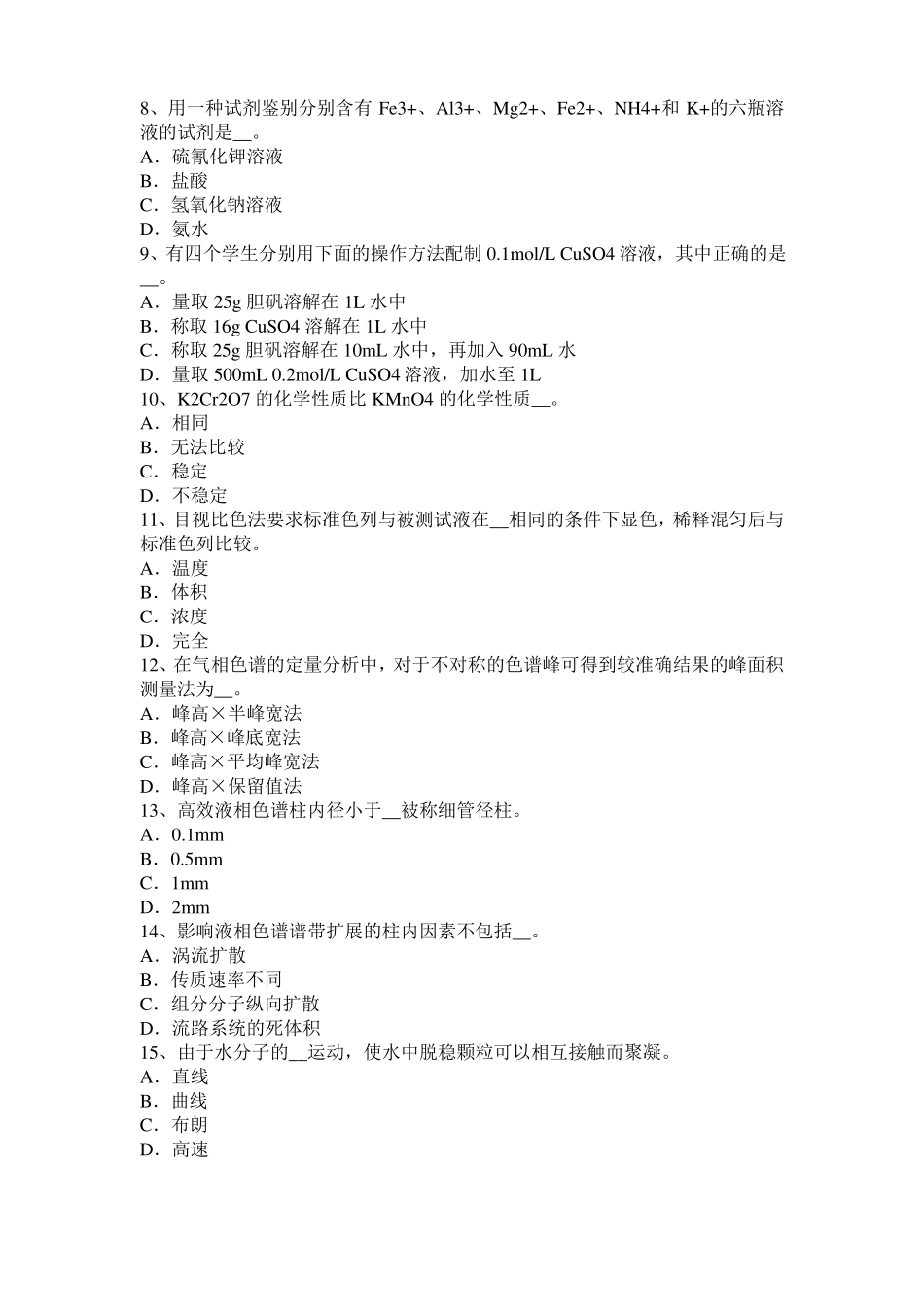 8、用一种试剂鉴别分别含有 Fe3+、Al3+、Mg2+、Fe2+、NH4+和 K+的六瓶溶液的试剂是__。
A．硫氰化钾溶液
B．盐酸
C．氢氧化钠溶液
D．氨水
9、有四个学生分别用下面的操作方法配制 0.1mol/L CuSO4 溶液，其中正确的是__。
A．量取 25g 胆矾溶解在 1L 水中
B．称取 16g CuSO4 溶解在 1L 水中
C．称取 25g 胆矾溶解在 10mL 水中，再加入 90mL 水
D．量取 500mL 0.2mol/L CuSO4 溶液，加水至 1L
10、K2Cr2O7 的化学性质比 KMnO4 的化学性质__。
A．相同
B．无法比较
C．稳定
D．不稳定
11、目视比色法要求标准色列与被测试液在__相同的条件下显色，稀释混匀后与标准色列比较。
A．温度
B．体积
C．浓度
D．完全
12、在气相色谱的定量分析中，对于不对称的色谱峰可得到较准确结果的峰面积测量法为__。
A．峰高×半峰宽法
B．峰高×峰底宽法
C．峰高×平均峰宽法
D．峰高×保留值法
13、高效液相色谱柱内径小于__被称细管径柱。
A．0.1mm
B．0.5mm
C．1mm
D．2mm
14、影响液相色谱谱带扩展的柱内因素不包括__。
A．涡流扩散
B．传质速率不同
C．组分分子纵向扩散
D．流路系统的死体积
15、由于水分子的__运动，使水中脱稳颗粒可以相互接触而聚凝。
A．直线
B．曲线
C．布朗
D．高速